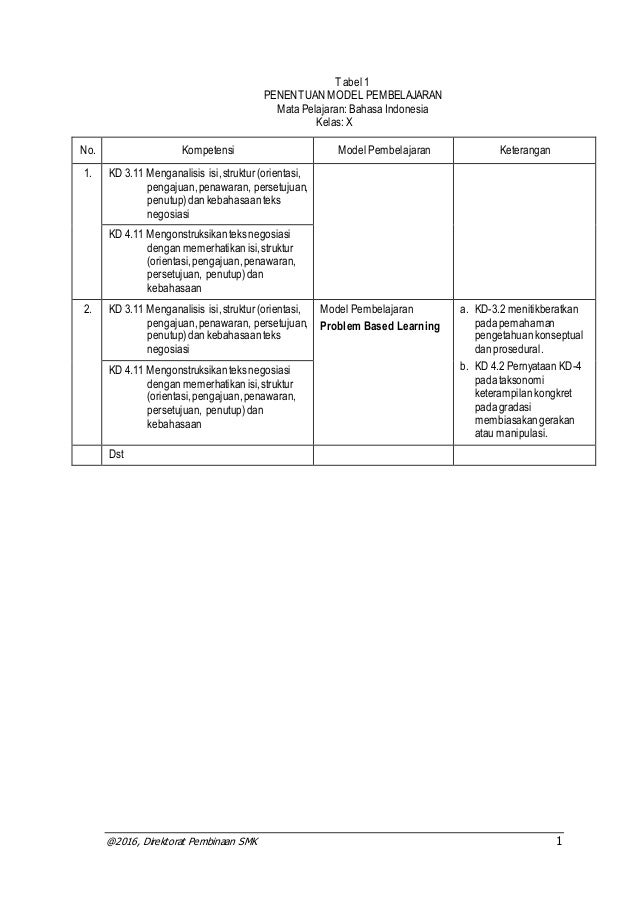 Tabel 1
PENENTUAN MODEL PEMBELAJARAN
Mata Pelajaran: Bahasa Indonesia
Kelas: X

| No. | Kompetensi | Model Pembelajaran | Keterangan |
|---|---|---|---|
| 1. | KD 3.11 Menganalisis isi, struktur (orientasi, pengajuan, penawaran, persetujuan, penutup) dan kebahasaan teks negosiasi | | |
| | KD 4.11 Mengonstruksikan teks negosiasi dengan memerhatikan isi, struktur (orientasi, pengajuan, penawaran, persetujuan, penutup) dan kebahasaan | | |
| 2. | KD 3.11 Menganalisis isi, struktur (orientasi, pengajuan, penawaran, persetujuan, penutup) dan kebahasaan teks negosiasi | Model Pembelajaran **Problem Based Learning** | a. KD-3.2 menitikberatkan pada pemahaman pengetahuan konseptual dan prosedural. b. KD 4.2 Pernyataan KD-4 pada taksonomi keterampilan kongkret pada gradasi membiasakan gerakan atau manipulasi. |
| | KD 4.11 Mengonstruksikan teks negosiasi dengan memerhatikan isi, struktur (orientasi, pengajuan, penawaran, persetujuan, penutup) dan kebahasaan | | |
| | Dst | | |

@2016, Direktorat Pembinaan SMK 1